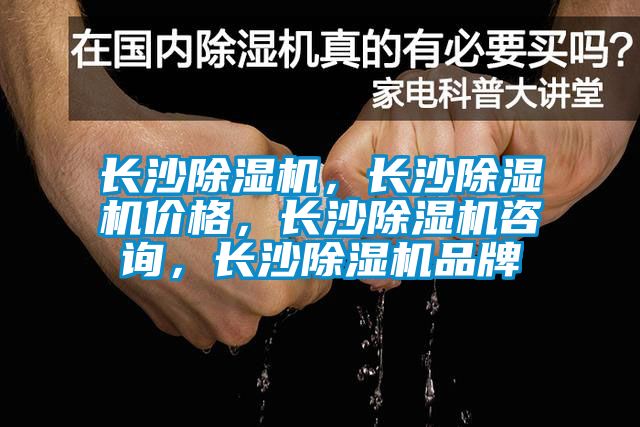 在国内除湿机真的有必要买吗？
家电科普大讲堂

长沙除湿机，长沙除湿机价格，长沙除湿机咨询，长沙除湿机品牌